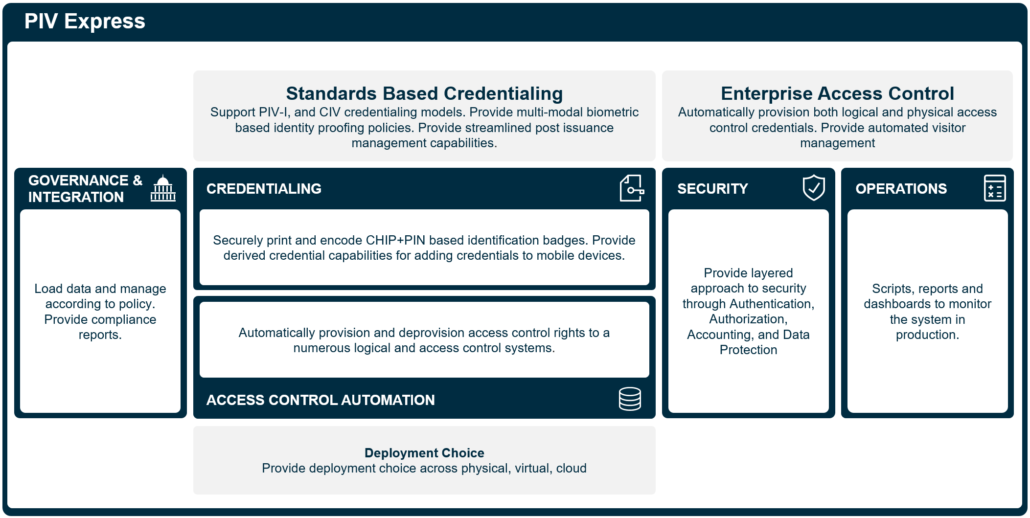 PIV Express

Standards Based Credentialing
Support PIV-I, and CIV credentialing models. Provide multi-modal biometric based identity proofing policies. Provide streamlined post issuance management capabilities.

Enterprise Access Control
Automatically provision both logical and physical access control credentials. Provide automated visitor management

GOVERNANCE & INTEGRATION

Load data and manage according to policy. Provide compliance reports.

CREDENTIALING

Securely print and encode CHIP+PIN based identification badges. Provide derived credential capabilities for adding credentials to mobile devices.

Automatically provision and deprovision access control rights to a numerous logical and access control systems.

ACCESS CONTROL AUTOMATION

SECURITY

Provide layered approach to security through Authentication, Authorization, Accounting, and Data Protection

OPERATIONS

Scripts, reports and dashboards to monitor the system in production.

Deployment Choice
Provide deployment choice across physical, virtual, cloud